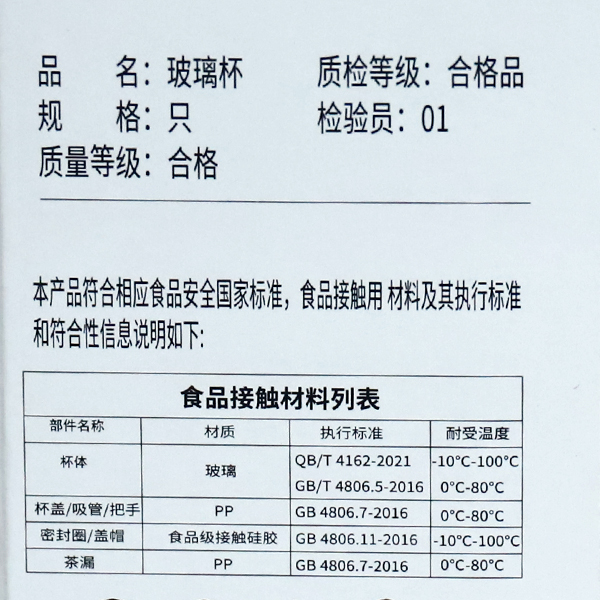 品 名：玻璃杯 质检等级：合格品
规 格：只 检验员：01
质量等级：合格

本产品符合相应食品安全国家标准，食品接触用 材料及其执行标准和符合性信息说明如下:

食品接触材料列表

| 部件名称 | 材质 | 执行标准 | 耐受温度 |
|---|---|---|---|
| 杯体 | 玻璃 | QB/T 4162-2021 | -10°C-100°C |
| | | GB/T 4806.5-2016 | 0°C-80°C |
| 杯盖/吸管/把手 | PP | GB 4806.7-2016 | 0°C-80°C |
| 密封圈/盖帽 | 食品级接触硅胶 | GB 4806.11-2016 | -10°C-100°C |
| 茶漏 | PP | GB 4806.7-2016 | 0°C-80°C |